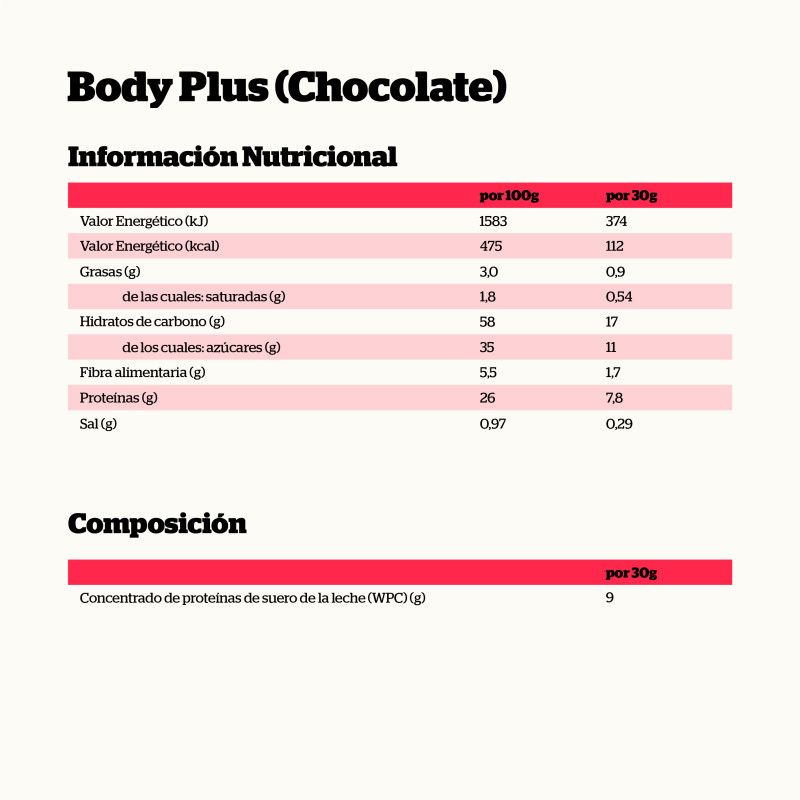 Body Plus (Chocolate)

Información Nutricional

|  | por 100g | por 30g |
|---|---|---|
| Valor Energético (kJ) | 1583 | 374 |
| Valor Energético (kcal) | 475 | 112 |
| Grasas (g) | 3,0 | 0,9 |
| de las cuales: saturadas (g) | 1,8 | 0,54 |
| Hidratos de carbono (g) | 58 | 17 |
| de los cuales: azúcares (g) | 35 | 11 |
| Fibra alimentaria (g) | 5,5 | 1,7 |
| Proteínas (g) | 26 | 7,8 |
| Sal (g) | 0,97 | 0,29 |

Composición

|  | por 30g |
|---|---|
| Concentrado de proteínas de suero de la leche (WPC) (g) | 9 |